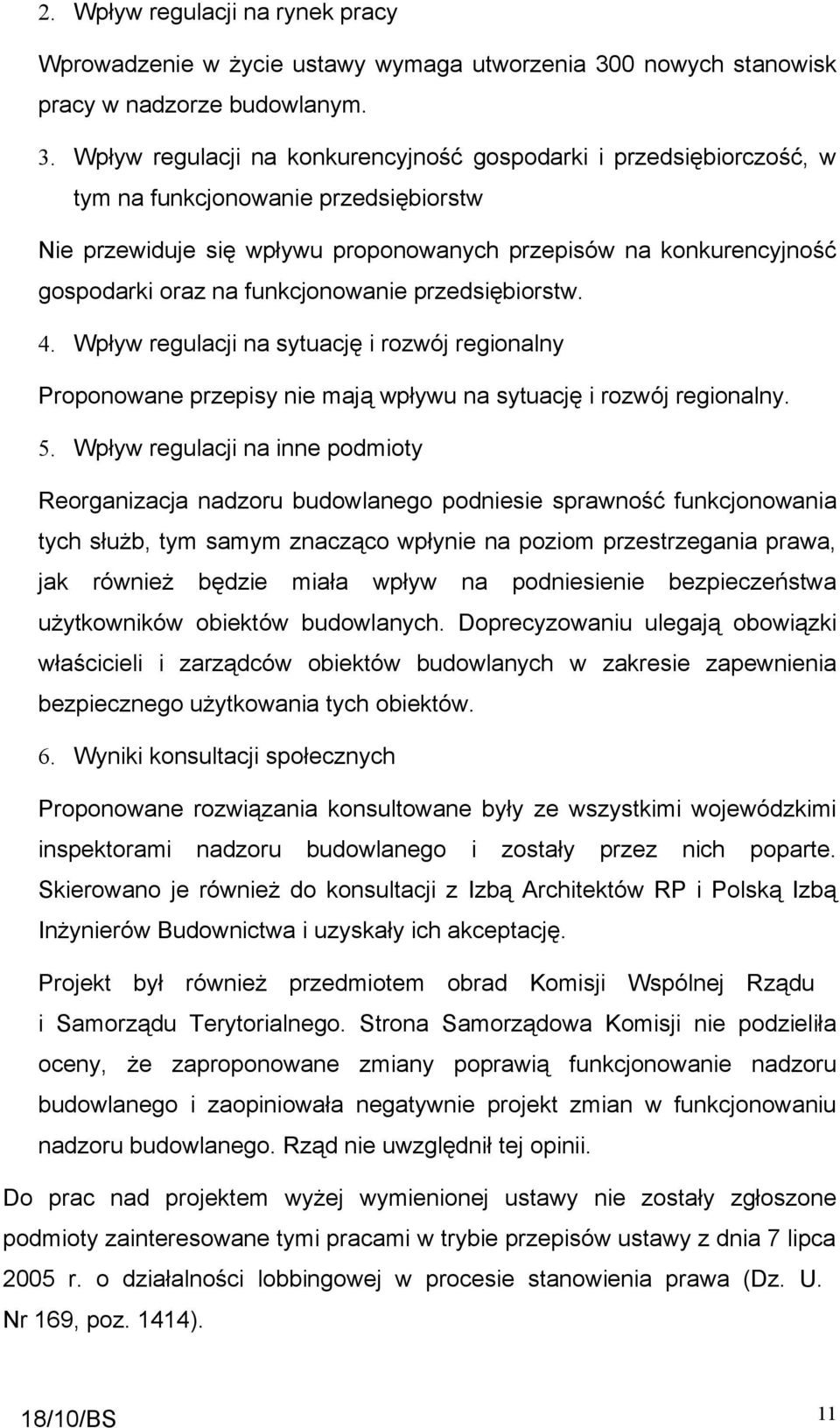 2. Wpływ regulacji na rynek pracy

Wprowadzenie w życie ustawy wymaga utworzenia 300 nowych stanowisk pracy w nadzorze budowlanym.

3. Wpływ regulacji na konkurencyjność gospodarki i przedsiębiorczość, w tym na funkcjonowanie przedsiębiorstw

Nie przewiduje się wpływu proponowanych przepisów na konkurencyjność gospodarki oraz na funkcjonowanie przedsiębiorstw.

4. Wpływ regulacji na sytuację i rozwój regionalny

Proponowane przepisy nie mają wpływu na sytuację i rozwój regionalny.

5. Wpływ regulacji na inne podmioty

Reorganizacja nadzoru budowlanego podniesie sprawność funkcjonowania tych służb, tym samym znacząco wpłynie na poziom przestrzegania prawa, jak również będzie miała wpływ na podniesienie bezpieczeństwa użytkowników obiektów budowlanych. Doprecyzowaniu ulegają obowiązki właścicieli i zarządców obiektów budowlanych w zakresie zapewnienia bezpiecznego użytkowania tych obiektów.

6. Wyniki konsultacji społecznych

Proponowane rozwiązania konsultowane były ze wszystkimi wojewódzkimi inspektorami nadzoru budowlanego i zostały przez nich poparte. Skierowano je również do konsultacji z Izbą Architektów RP i Polską Izbą Inżynierów Budownictwa i uzyskały ich akceptację.

Projekt był również przedmiotem obrad Komisji Wspólnej Rządu i Samorządu Terytorialnego. Strona Samorządowa Komisji nie podzieliła oceny, że zaproponowane zmiany poprawią funkcjonowanie nadzoru budowlanego i zaopiniowała negatywnie projekt zmian w funkcjonowaniu nadzoru budowlanego. Rząd nie uwzględnił tej opinii.

Do prac nad projektem wyżej wymienionej ustawy nie zostały zgłoszone podmioty zainteresowane tymi pracami w trybie przepisów ustawy z dnia 7 lipca 2005 r. o działalności lobbingowej w procesie stanowienia prawa (Dz. U. Nr 169, poz. 1414).

18/10/BS

11